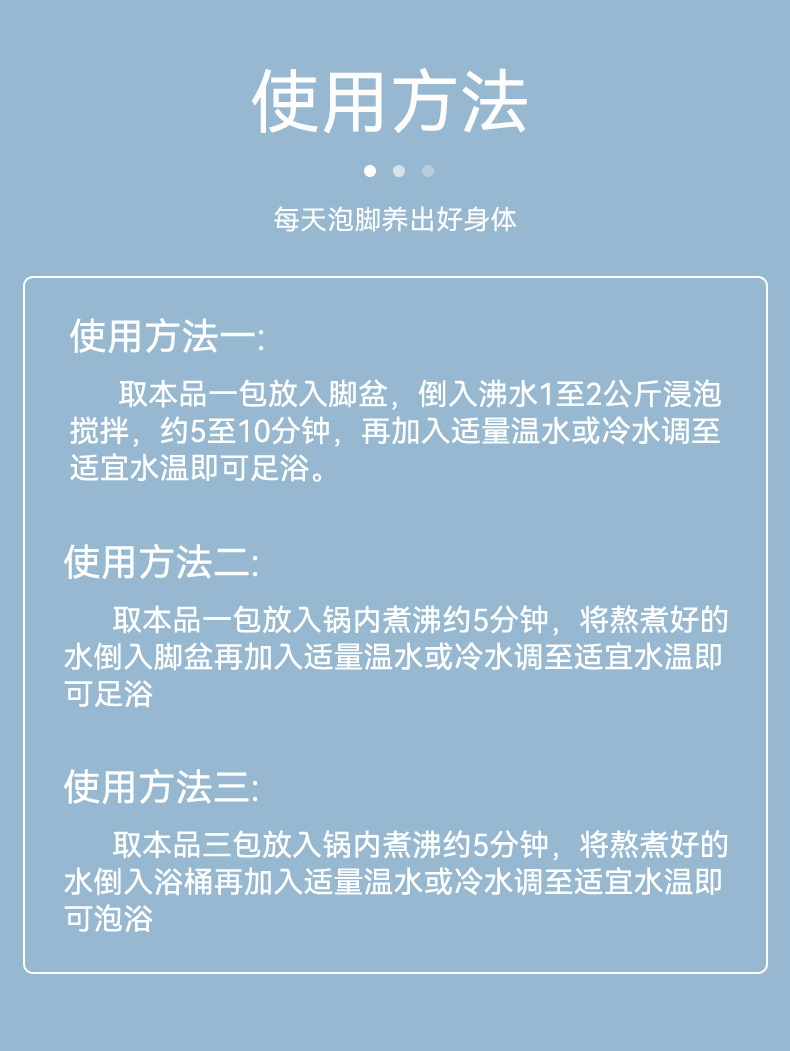 使用方法

每天泡脚养出好身体

使用方法一:

取本品一包放入脚盆，倒入沸水1至2公斤浸泡搅拌，约5至10分钟，再加入适量温水或冷水调至适宜水温即可足浴。

使用方法二:

取本品一包放入锅内煮沸约5分钟，将熬煮好的水倒入脚盆再加入适量温水或冷水调至适宜水温即可足浴

使用方法三:

取本品三包放入锅内煮沸约5分钟，将熬煮好的水倒入浴桶再加入适量温水或冷水调至适宜水温即可泡浴